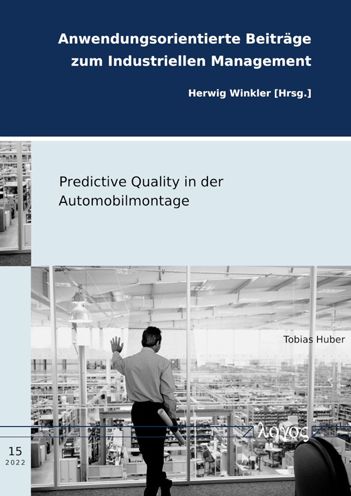 Anwendungsorientierte Beiträge zum Industriellen Management

Herwig Winkler [Hrsg.]

Predictive Quality in der Automobilmontage

Tobias Huber

λογος

15
2022